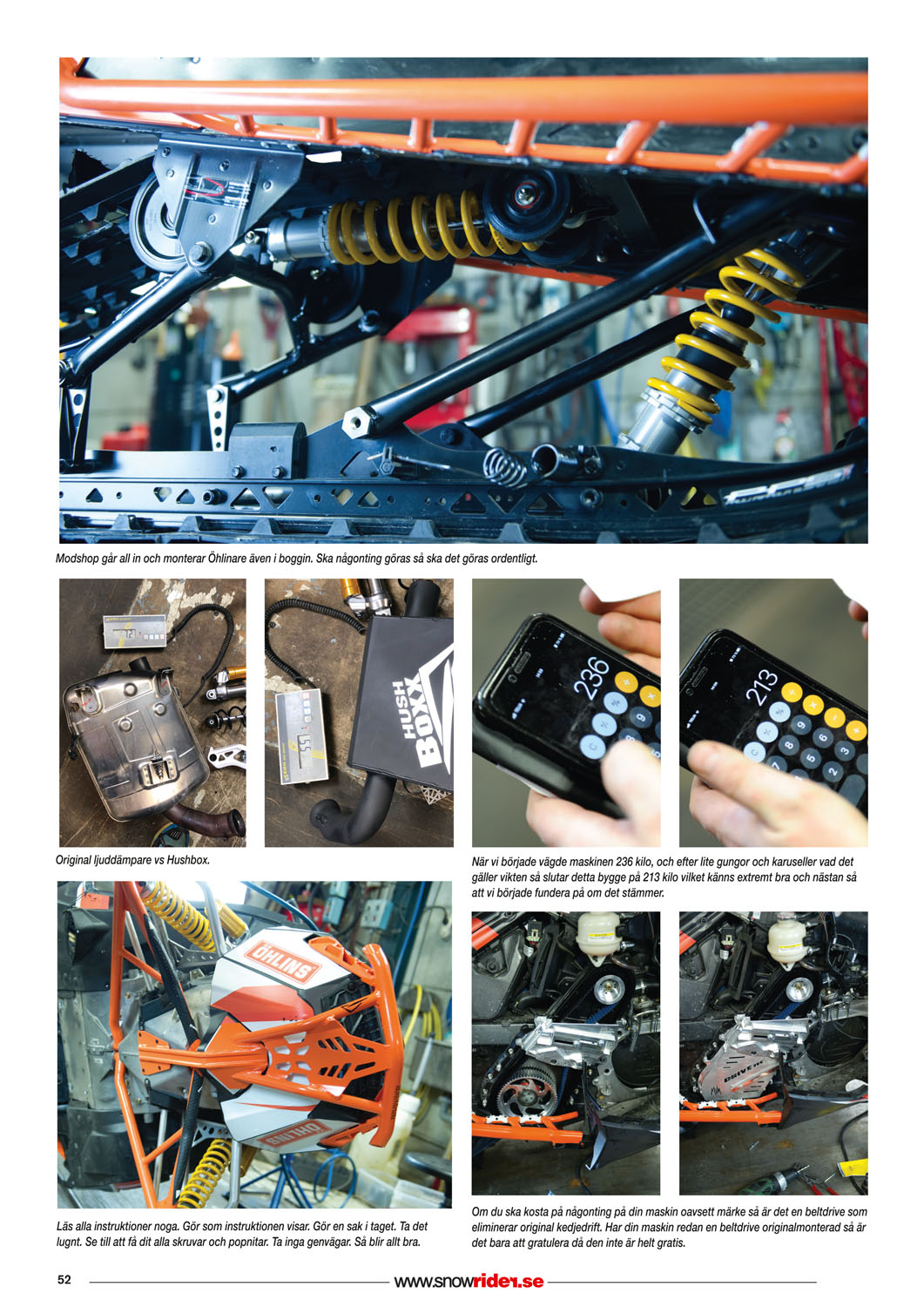 Modshop går all in och monterar Öhlinare även i boggin. Ska någonting göras så ska det göras ordentligt.

HUSH BOXX

236

213

Original ljuddämpare vs Hushbox.

När vi började vägde maskinen 236 kilo, och efter lite gungor och karuseller vad det gäller vikten så slutar detta bygge på 213 kilo vilket känns extremt bra och nästan så att vi började fundera på om det stämmer.

ÖHLINS

ÖHLINS

Läs alla instruktioner noga. Gör som instruktionen visar. Gör en sak i taget. Ta det lugnt. Se till att få dit alla skruvar och popnitar. Ta inga genvägar. Så blir allt bra.

Om du ska kosta på någonting på din maskin oavsett märke så är det en beltdrive som eliminerar original kedjedrift. Har din maskin redan en beltdrive originalmonterad så är det bara att gratulera då den inte är helt gratis.

52

www.snowrider.se